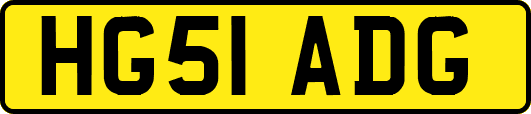 HG51 ADG